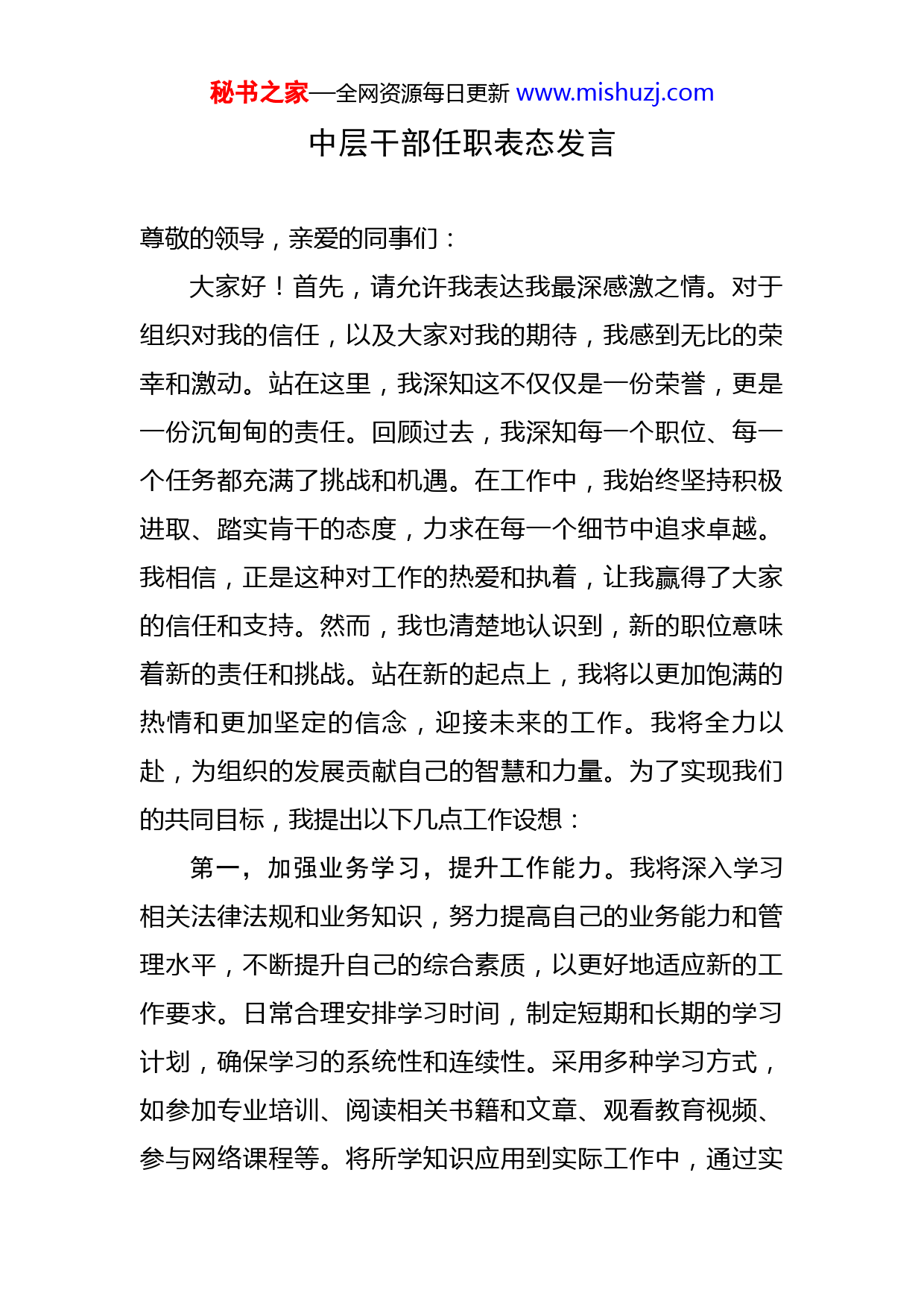 秘书之家—全网资源每日更新 www.mishuzj.com

中层干部任职表态发言

尊敬的领导，亲爱的同事们：

大家好！首先，请允许我表达我最深感激之情。对于组织对我的信任，以及大家对我的期待，我感到无比的荣幸和激动。站在这里，我深知这不仅仅是一份荣誉，更是一份沉甸甸的责任。回顾过去，我深知每一个职位、每一个任务都充满了挑战和机遇。在工作中，我始终坚持积极进取、踏实肯干的态度，力求在每一个细节中追求卓越。我相信，正是这种对工作的热爱和执着，让我赢得了大家的信任和支持。然而，我也清楚地认识到，新的职位意味着新的责任和挑战。站在新的起点上，我将以更加饱满的热情和更加坚定的信念，迎接未来的工作。我将全力以赴，为组织的发展贡献自己的智慧和力量。为了实现我们的共同目标，我提出以下几点工作设想：

第一，加强业务学习，提升工作能力。我将深入学习相关法律法规和业务知识，努力提高自己的业务能力和管理水平，不断提升自己的综合素质，以更好地适应新的工作要求。日常合理安排学习时间，制定短期和长期的学习计划，确保学习的系统性和连续性。采用多种学习方式，如参加专业培训、阅读相关书籍和文章、观看教育视频、参与网络课程等。将所学知识应用到实际工作中，通过实